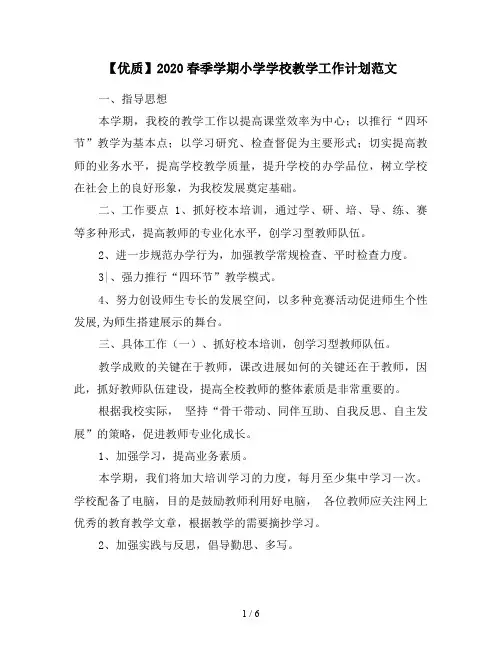 【优质】2020 春季学期小学学校教学工作计划范文

一、指导思想

本学期，我校的教学工作以提高课堂效率为中心；以推行“四环节”教学为基本点；以学习研究、检查督促为主要形式；切实提高教师的业务水平，提高学校教学质量，提升学校的办学品位，树立学校在社会上的良好形象，为我校发展奠定基础。

二、工作要点 1、抓好校本培训，通过学、研、培、导、练、赛等多种形式，提高教师的专业化水平，创学习型教师队伍。

2、进一步规范办学行为，加强教学常规检查、平时检查力度。

3|、强力推行“四环节”教学模式。

4、努力创设师生专长的发展空间，以多种竞赛活动促进师生个性发展,为师生搭建展示的舞台。

三、具体工作（一）、抓好校本培训，创学习型教师队伍。

教学成败的关键在于教师，课改进展如何的关键还在于教师，因此，抓好教师队伍建设，提高全校教师的整体素质是非常重要的。

根据我校实际， 坚持“骨干带动、同伴互助、自我反思、自主发展”的策略，促进教师专业化成长。

1、加强学习，提高业务素质。

本学期，我们将加大培训学习的力度，每月至少集中学习一次。学校配备了电脑，目的是鼓励教师利用好电脑， 各位教师应关注网上优秀的教育教学文章，根据教学的需要摘抄学习。

2、加强实践与反思，倡导勤思、多写。

1 / 6